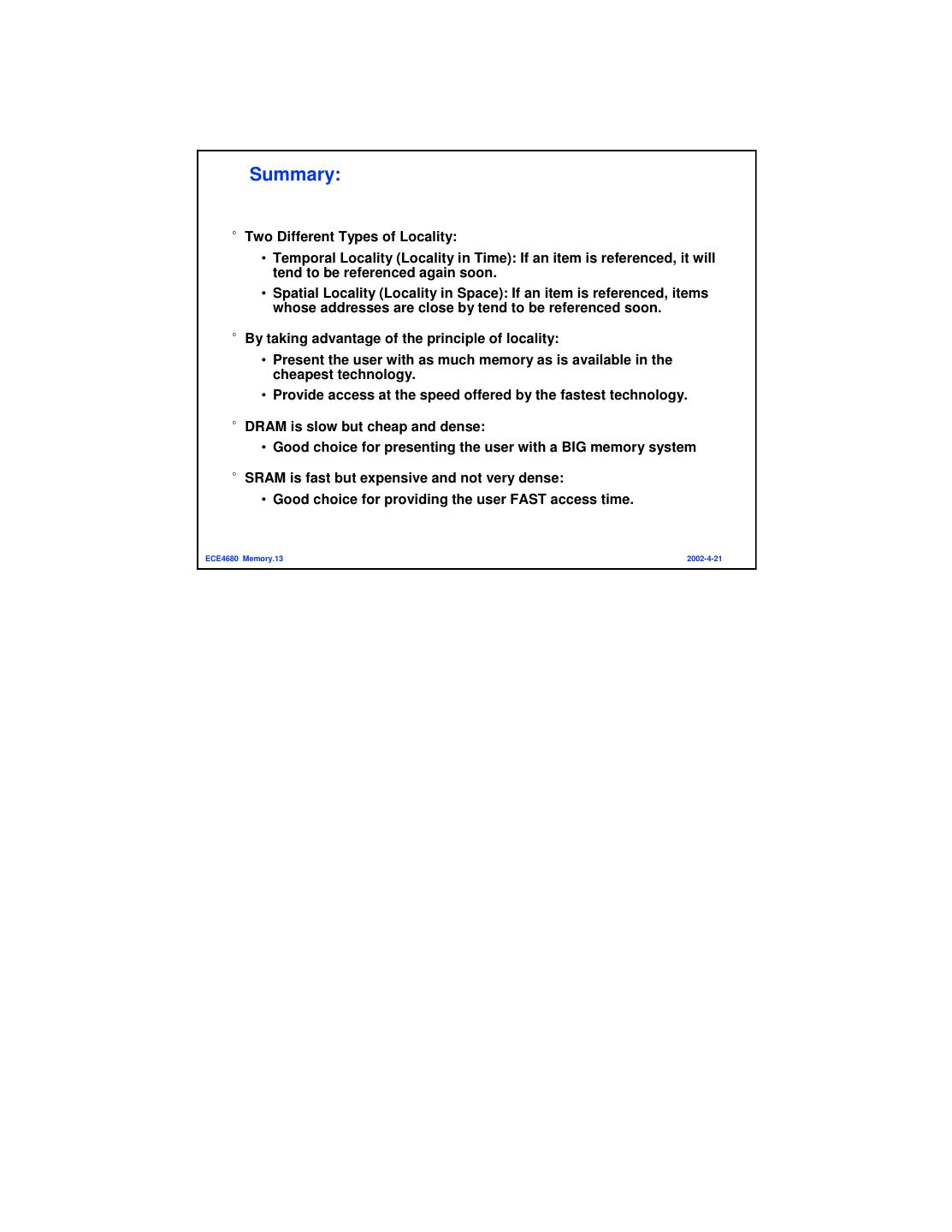 Summary:

° Two Different Types of Locality:

• Temporal Locality (Locality in Time): If an item is referenced, it will tend to be referenced again soon.

• Spatial Locality (Locality in Space): If an item is referenced, items whose addresses are close by tend to be referenced soon.

° By taking advantage of the principle of locality:

• Present the user with as much memory as is available in the cheapest technology.

• Provide access at the speed offered by the fastest technology.

° DRAM is slow but cheap and dense:

• Good choice for presenting the user with a BIG memory system

° SRAM is fast but expensive and not very dense:

• Good choice for providing the user FAST access time.

ECE4680 Memory.13

2002-4-21